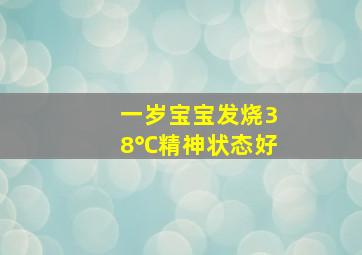 一岁宝宝发烧38°C精神状态好